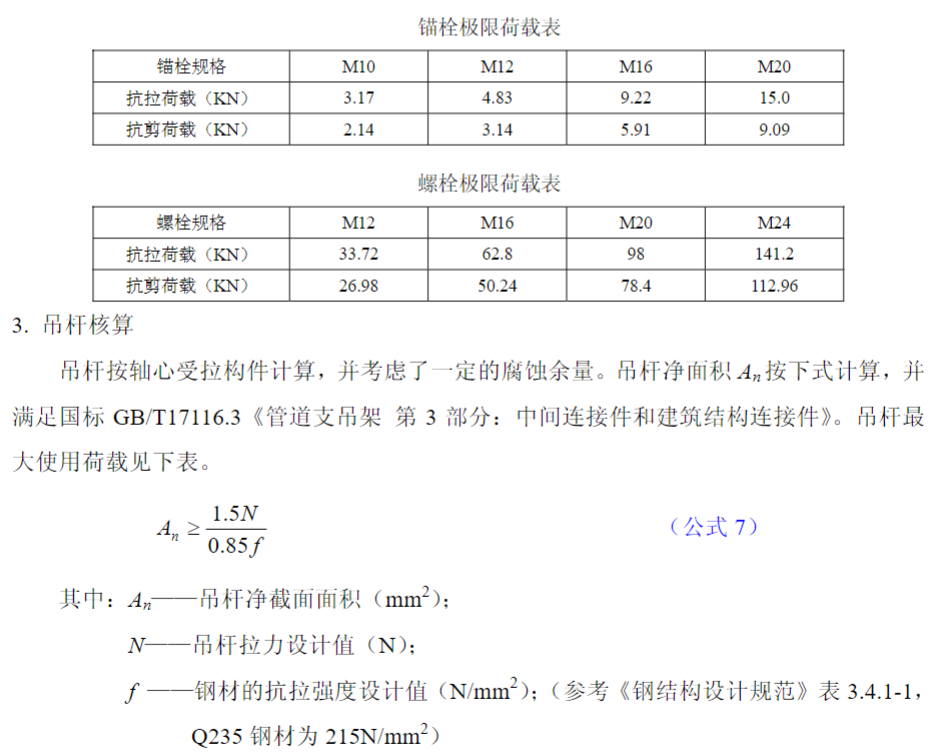 锚栓极限荷载表

| 锚栓规格 | M10 | M12 | M16 | M20 |
|---|---|---|---|---|
| 抗拉荷载（KN） | 3.17 | 4.83 | 9.22 | 15.0 |
| 抗剪荷载（KN） | 2.14 | 3.14 | 5.91 | 9.09 |

螺栓极限荷载表

| 螺栓规格 | M12 | M16 | M20 | M24 |
|---|---|---|---|---|
| 抗拉荷载（KN） | 33.72 | 62.8 | 98 | 141.2 |
| 抗剪荷载（KN） | 26.98 | 50.24 | 78.4 | 112.96 |

3. 吊杆核算

吊杆按轴心受拉构件计算，并考虑了一定的腐蚀余量。吊杆净面积 $A_n$ 按下式计算，并满足国标 GB/T17116.3《管道支吊架 第 3 部分：中间连接件和建筑结构连接件》。吊杆最大使用荷载见下表。

$A_n \geq \frac{1.5N}{0.85f}$ （公式 7）

其中：$A_n$——吊杆净截面面积（$mm^2$）；

$N$——吊杆拉力设计值（N）；

$f$ ——钢材的抗拉强度设计值（$N/mm^2$）；（参考《钢结构设计规范》表 3.4.1-1，Q235 钢材为 $215N/mm^2$）